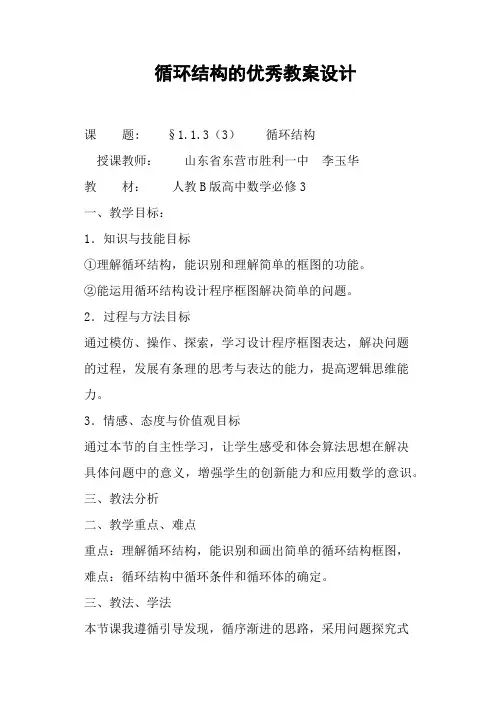 循环结构的优秀教案设计

课　　题：　§1.1.3（3）　　循环结构

授课教师：　　山东省东营市胜利一中　李玉华

教　　材：　　人教B版高中数学必修3

一、教学目标：

1．知识与技能目标

①理解循环结构，能识别和理解简单的框图的功能。

②能运用循环结构设计程序框图解决简单的问题。

2．过程与方法目标

通过模仿、操作、探索，学习设计程序框图表达，解决问题的过程，发展有条理的思考与表达的能力，提高逻辑思维能力。

3．情感、态度与价值观目标

通过本节的自主性学习，让学生感受和体会算法思想在解决具体问题中的意义，增强学生的创新能力和应用数学的意识。

三、教法分析

二、教学重点、难点

重点：理解循环结构，能识别和画出简单的循环结构框图，

难点：循环结构中循环条件和循环体的确定。

三、教法、学法

本节课我遵循引导发现，循序渐进的思路，采用问题探究式